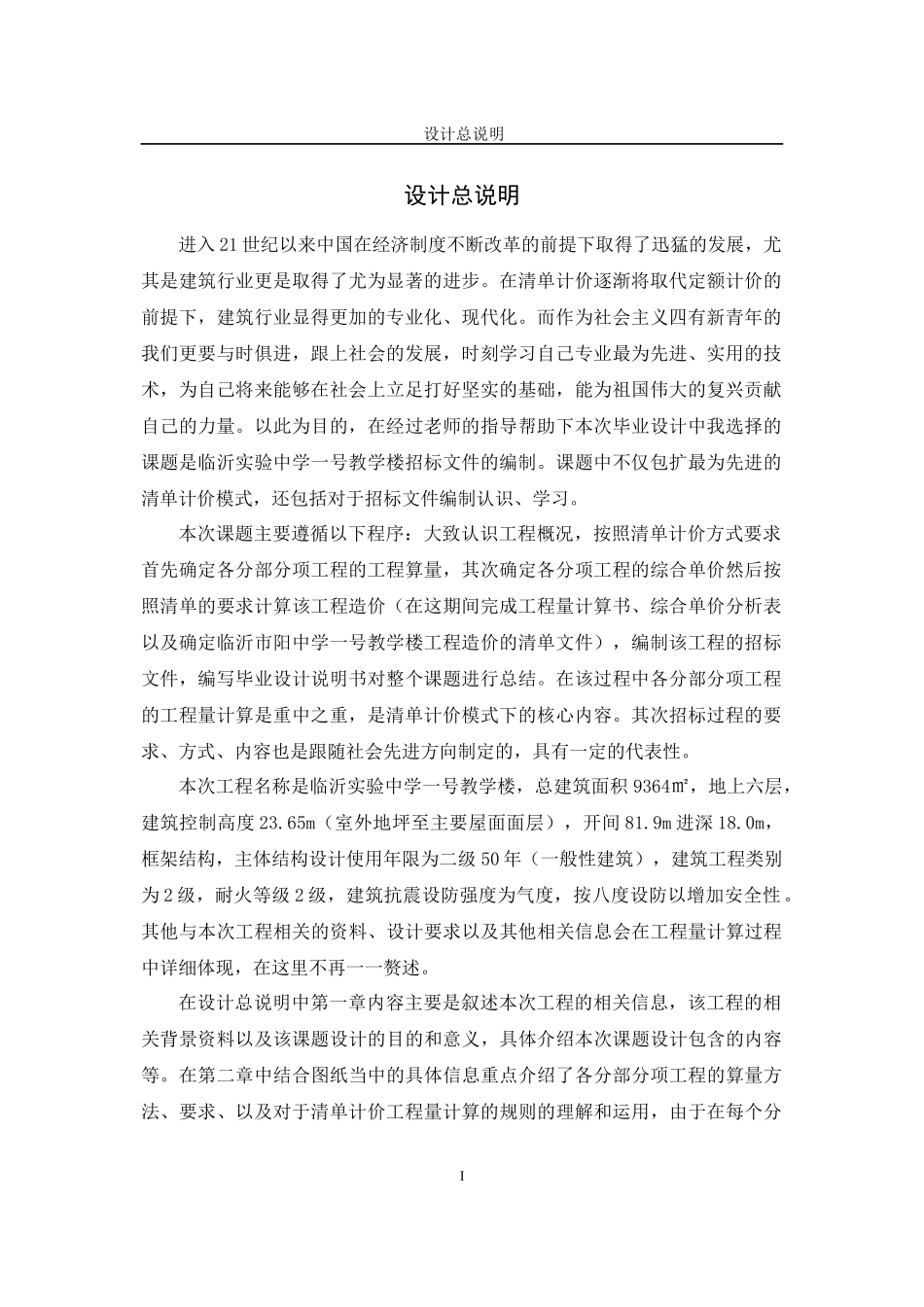 设计总说明

设计总说明

进入21世纪以来中国在经济制度不断改革的前提下取得了迅猛的发展，尤其是建筑行业更是取得了尤为显著的进步。在清单计价逐渐将取代定额计价的前提下，建筑行业显得更加的专业化、现代化。而作为社会主义四有新青年的我们更要与时俱进，跟上社会的发展，时刻学习自己专业最为先进、实用的技术，为自己将来能够在社会上立足打好坚实的基础，能为祖国伟大的复兴贡献自己的力量。以此为目的，在经过老师的指导帮助下本次毕业设计中我选择的课题是临沂实验中学一号教学楼招标文件的编制。课题中不仅包扩最为先进的清单计价模式，还包括对于招标文件编制认识、学习。

本次课题主要遵循以下程序：大致认识工程概况，按照清单计价方式要求首先确定各分部分项工程的工程算量，其次确定各分项工程的综合单价然后按照清单的要求计算该工程造价（在这期间完成工程量计算书、综合单价分析表以及确定临沂市阳中学一号教学楼工程造价的清单文件），编制该工程的招标文件，编写毕业设计说明书对整个课题进行总结。在该过程中各分部分项工程的工程量计算是重中之重，是清单计价模式下的核心内容。其次招标过程的要求、方式、内容也是跟随社会先进方向制定的，具有一定的代表性。

本次工程名称是临沂实验中学一号教学楼，总建筑面积9364㎡，地上六层，建筑控制高度23.65m（室外地坪至主要屋面面层），开间81.9m进深18.0m，框架结构，主体结构设计使用年限为二级50年（一般性建筑），建筑工程类别为2级，耐火等级2级，建筑抗震设防强度为气度，按八度设防以增加安全性。其他与本次工程相关的资料、设计要求以及其他相关信息会在工程量计算过程中详细体现，在这里不再一一赘述。

在设计总说明中第一章内容主要是叙述本次工程的相关信息，该工程的相关背景资料以及该课题设计的目的和意义，具体介绍本次课题设计包含的内容等。在第二章中结合图纸当中的具体信息重点介绍了各分部分项工程的算量方法、要求、以及对于清单计价工程量计算的规则的理解和运用，由于在每个分

I